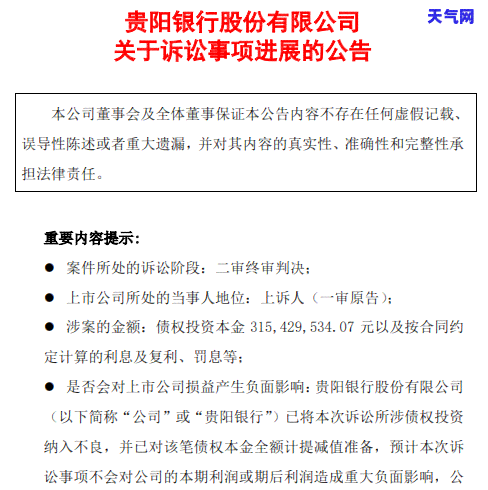 贵阳银行股份有限公司
关于诉讼事项进展的公告

天气网

本公司董事会及全体董事保证本公告内容不存在任何虚假记载、误导性陈述或者重大遗漏，并对其内容的真实性、准确性和完整性承担法律责任。

重要内容提示：

● 案件所处的诉讼阶段：二审终审判决；

● 上市公司所处的当事人地位：上诉人（一审原告）；

● 涉案的金额：债权投资本金 315,429,534.07 元以及按合同约定计算的利息及复利、罚息等；

● 是否会对上市公司损益产生负面影响：贵阳银行股份有限公司（以下简称“公司”或“贵阳银行”）已将本次诉讼所涉债权投资纳入不良，并已对该笔债权本金全额计提减值准备，预计本次诉讼事项不会对公司的本期利润或期后利润造成重大负面影响，公